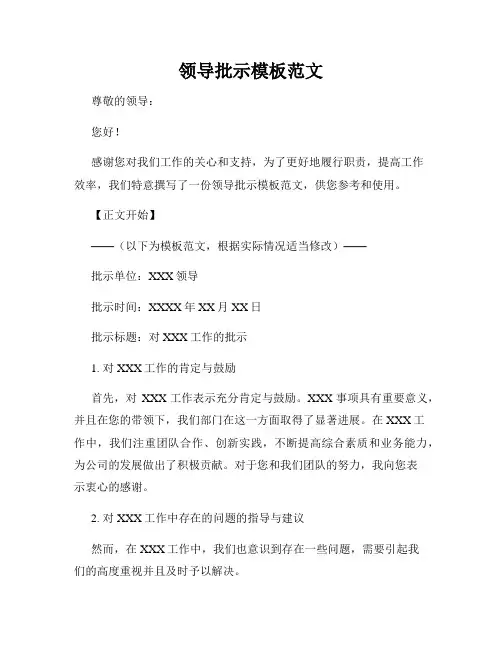 领导批示模板范文

尊敬的领导：

您好！

感谢您对我们工作的关心和支持，为了更好地履行职责，提高工作效率，我们特意撰写了一份领导批示模板范文，供您参考和使用。

【正文开始】

——（以下为模板范文，根据实际情况适当修改）——

批示单位：XXX 领导

批示时间：XXXX 年 XX 月 XX 日

批示标题：对 XXX 工作的批示

1. 对 XXX 工作的肯定与鼓励

首先，对 XXX 工作表示充分肯定与鼓励。XXX 事项具有重要意义，并且在您的带领下，我们部门在这一方面取得了显著进展。在 XXX 工作中，我们注重团队合作、创新实践，不断提高综合素质和业务能力，为公司的发展做出了积极贡献。对于您和我们团队的努力，我向您表示衷心的感谢。

2. 对 XXX 工作中存在的问题的指导与建议

然而，在 XXX 工作中，我们也意识到存在一些问题，需要引起我们的高度重视并且及时予以解决。